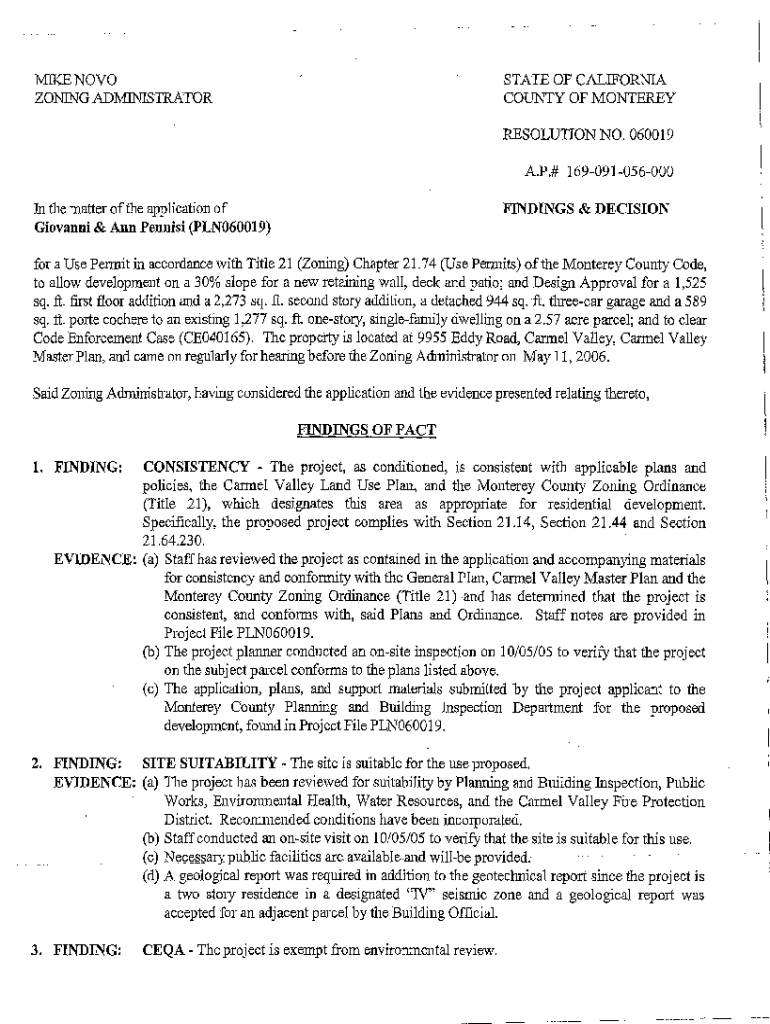 MIKE NOVO
ZONING ADMINISTRATOR

STATE OF CALIFORNIA
COUNTY OF MONTEREY

RESOLUTION NO. 060019

A.P.# 169-091-056-000

In the matter of the application of
Giovanni & Ann Pennisi (PLN060019)

FINDINGS & DECISION

for a Use Permit in accordance with Title 21 (Zoning) Chapter 21.74 (Use Permits) of the Monterey County Code, to allow development on a 30% slope for a new retaining wall, deck and patio; and Design Approval for a 1,525 sq. ft. first floor addition and a 2,273 sq. ft. second story addition, a detached 944 sq. ft. three-car garage and a 589 sq. ft. porte cochere to an existing 1,277 sq. ft. one-story, single-family dwelling on a 2.57 acre parcel; and to clear Code Enforcement Case (CE040165). The property is located at 9955 Eddy Road, Carmel Valley, Carmel Valley Master Plan, and came on regularly for hearing before the Zoning Administrator on May 11, 2006.

Said Zoning Administrator, having considered the application and the evidence presented relating thereto,

FINDINGS OF FACT

1. FINDING: CONSISTENCY - The project, as conditioned, is consistent with applicable plans and policies, the Carmel Valley Land Use Plan, and the Monterey County Zoning Ordinance (Title 21), which designates this area as appropriate for residential development. Specifically, the proposed project complies with Section 21.14, Section 21.44 and Section 21.64.230.

EVIDENCE: (a) Staff has reviewed the project as contained in the application and accompanying materials for consistency and conformity with the General Plan, Carmel Valley Master Plan and the Monterey County Zoning Ordinance (Title 21) and has determined that the project is consistent, and conforms with, said Plans and Ordinance. Staff notes are provided in Project File PLN060019.
(b) The project planner conducted an on-site inspection on 10/05/05 to verify that the project on the subject parcel conforms to the plans listed above.
(c) The application, plans, and support materials submitted by the project applicant to the Monterey County Planning and Building Inspection Department for the proposed development, found in Project File PLN060019.

2. FINDING: SITE SUITABILITY - The site is suitable for the use proposed.
EVIDENCE: (a) The project has been reviewed for suitability by Planning and Building Inspection, Public Works, Environmental Health, Water Resources, and the Carmel Valley Fire Protection District. Recommended conditions have been incorporated.
(b) Staff conducted an on-site visit on 10/05/05 to verify that the site is suitable for this use.
(c) Necessary public facilities are available and will be provided.
(d) A geological report was required in addition to the geotechnical report since the project is a two story residence in a designated "IV" seismic zone and a geological report was accepted for an adjacent parcel by the Building Official.

3. FINDING: CEQA - The project is exempt from environmental review.